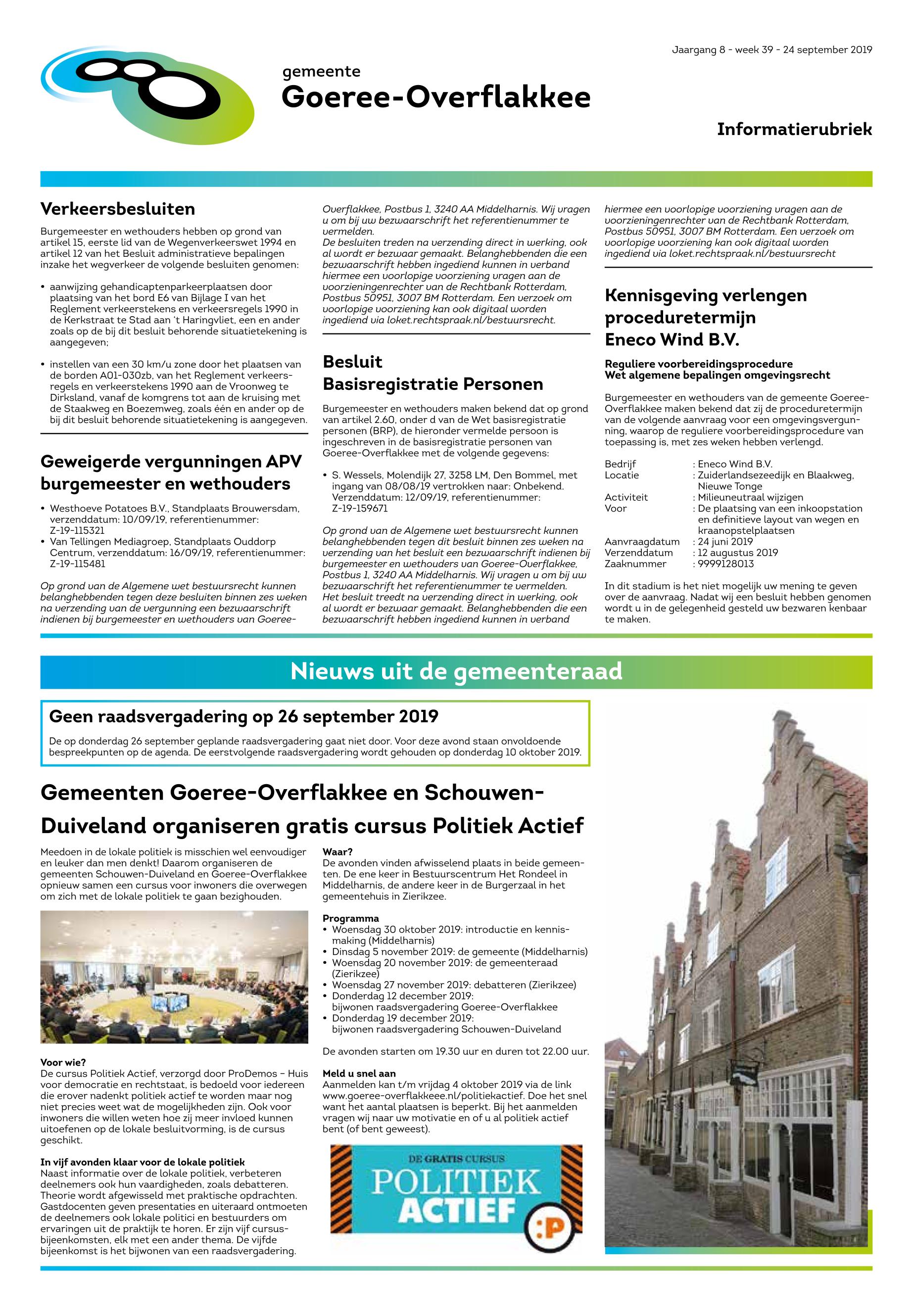 Jaargang 8 - week 39 - 24 september 2019

gemeente
Goeree-Overflakkee

Informatierubriek

Verkeersbesluiten

Burgemeester en wethouders hebben op grond van artikel 15, eerste lid van de Wegenverkeerswet 1994 en artikel 12 van het Besluit administratieve bepalingen inzake het wegverkeer de volgende besluiten genomen:

• aanwijzing gehandicaptenparkeerplaatsen door plaatsing van het bord E6 van Bijlage I van het Reglement verkeerstekens en verkeersregels 1990 in de Kerkstraat te Stad aan 't Haringvliet, een en ander zoals op de bij dit besluit behorende situatietekening is aangegeven;

• instellen van een 30 km/u zone door het plaatsen van de borden A01-030zb, van het Reglement verkeersregels en verkeerstekens 1990 aan de Vroonweg te Dirksland, vanaf de komgrens tot aan de kruising met de Staakweg en Boezemweg, zoals één en ander op de bij dit besluit behorende situatietekening is aangegeven.

Geweigerde vergunningen APV burgemeester en wethouders

• Westhoeve Potatoes B.V., Standplaats Brouwersdam, verzenddatum: 10/09/19, referentienummer: Z-19-115321
• Van Tellingen Mediagroep, Standplaats Ouddorp Centrum, verzenddatum: 16/09/19, referentienummer: Z-19-115481

Op grond van de Algemene wet bestuursrecht kunnen belanghebbenden tegen deze besluiten binnen zes weken na verzending van de vergunning een bezwaarschrift indienen bij burgemeester en wethouders van Goeree-Overflakkee, Postbus 1, 3240 AA Middelharnis. Wij vragen u om bij uw bezwaarschrift het referentienummer te vermelden.
De besluiten treden na verzending direct in werking, ook al wordt er bezwaar gemaakt. Belanghebbenden die een bezwaarschrift hebben ingediend kunnen in verband hiermee een voorlopige voorziening vragen aan de voorzieningenrechter van de Rechtbank Rotterdam, Postbus 50951, 3007 BM Rotterdam. Een verzoek om voorlopige voorziening kan ook digitaal worden ingediend via loket.rechtspraak.nl/bestuursrecht.

Besluit
Basisregistratie Personen

Burgemeester en wethouders maken bekend dat op grond van artikel 2.60, onder d van de Wet basisregistratie personen (BRP), de hieronder vermelde persoon is ingeschreven in de basisregistratie personen van Goeree-Overflakkee met de volgende gegevens:

• S. Wessels, Molendijk 27, 3258 LM, Den Bommel, met ingang van 08/08/19 vertrokken naar: Onbekend. Verzenddatum: 12/09/19, referentienummer: Z-19-159671

Op grond van de Algemene wet bestuursrecht kunnen belanghebbenden tegen dit besluit binnen zes weken na verzending van het besluit een bezwaarschrift indienen bij burgemeester en wethouders van Goeree-Overflakkee, Postbus 1, 3240 AA Middelharnis. Wij vragen u om bij uw bezwaarschrift het referentienummer te vermelden.
Het besluit treedt na verzending direct in werking, ook al wordt er bezwaar gemaakt. Belanghebbenden die een bezwaarschrift hebben ingediend kunnen in verband hiermee een voorlopige voorziening vragen aan de voorzieningenrechter van de Rechtbank Rotterdam, Postbus 50951, 3007 BM Rotterdam. Een verzoek om voorlopige voorziening kan ook digitaal worden ingediend via loket.rechtspraak.nl/bestuursrecht

Kennisgeving verlengen proceduretermijn
Eneco Wind B.V.

Reguliere voorbereidingsprocedure
Wet algemene bepalingen omgevingsrecht

Burgemeester en wethouders van de gemeente Goeree-Overflakkee maken bekend dat zij de proceduretermijn van de volgende aanvraag voor een omgevingsvergunning, waarop de reguliere voorbereidingsprocedure van toepassing is, met zes weken hebben verlengd.

Bedrijf : Eneco Wind B.V.
Locatie : Zuiderlandsezeedijk en Blaakweg, Nieuwe Tonge
Activiteit : Milieuneutraal wijzigen
Voor : De plaatsing van een inkoopstation en definitieve layout van wegen en kraanopstelplaatsen
Aanvraagdatum : 24 juni 2019
Verzenddatum : 12 augustus 2019
Zaaknummer : 9999128013

In dit stadium is het niet mogelijk uw mening te geven over de aanvraag. Nadat wij een besluit hebben genomen wordt u in de gelegenheid gesteld uw bezwaren kenbaar te maken.

Nieuws uit de gemeenteraad

Geen raadsvergadering op 26 september 2019

De op donderdag 26 september geplande raadsvergadering gaat niet door. Voor deze avond staan onvoldoende bespreekpunten op de agenda. De eerstvolgende raadsvergadering wordt gehouden op donderdag 10 oktober 2019.

Gemeenten Goeree-Overflakkee en Schouwen-Duiveland organiseren gratis cursus Politiek Actief

Meedoen in de lokale politiek is misschien wel eenvoudiger en leuker dan men denkt! Daarom organiseren de gemeenten Schouwen-Duiveland en Goeree-Overflakkee opnieuw samen een cursus voor inwoners die overwegen om zich met de lokale politiek te gaan bezighouden.

Voor wie?
De cursus Politiek Actief, verzorgd door ProDemos – Huis voor democratie en rechtstaat, is bedoeld voor iedereen die erover nadenkt politiek actief te worden maar nog niet precies weet wat de mogelijkheden zijn. Ook voor inwoners die willen weten hoe zij meer invloed kunnen uitoefenen op de lokale besluitvorming, is de cursus geschikt.

In vijf avonden klaar voor de lokale politiek
Naast informatie over de lokale politiek, verbeteren deelnemers ook hun vaardigheden, zoals debatteren. Theorie wordt afgewisseld met praktische opdrachten. Gastdocenten geven presentaties en uiteraard ontmoeten de deelnemers ook lokale politici en bestuurders om ervaringen uit de praktijk te horen. Er zijn vijf cursusbijeenkomsten, elk met een ander thema. De vijfde bijeenkomst is het bijwonen van een raadsvergadering.

Waar?
De avonden vinden afwisselend plaats in beide gemeenten. De ene keer in Bestuurscentrum Het Rondeel in Middelharnis, de andere keer in de Burgerzaal in het gemeentehuis in Zierikzee.

Programma
• Woensdag 30 oktober 2019: introductie en kennismaking (Middelharnis)
• Dinsdag 5 november 2019: de gemeente (Middelharnis)
• Woensdag 20 november 2019: de gemeenteraad (Zierikzee)
• Woensdag 27 november 2019: debatteren (Zierikzee)
• Donderdag 12 december 2019: bijwonen raadsvergadering Goeree-Overflakkee
• Donderdag 19 december 2019: bijwonen raadsvergadering Schouwen-Duiveland

De avonden starten om 19.30 uur en duren tot 22.00 uur.

Meld u snel aan
Aanmelden kan t/m vrijdag 4 oktober 2019 via de link www.goeree-overflakkeee.nl/politiekactief. Doe het snel want het aantal plaatsen is beperkt. Bij het aanmelden vragen wij naar uw motivatie en of u al politiek actief bent (of bent geweest).

DE GRATIS CURSUS
POLITIEK
ACTIEF
:P